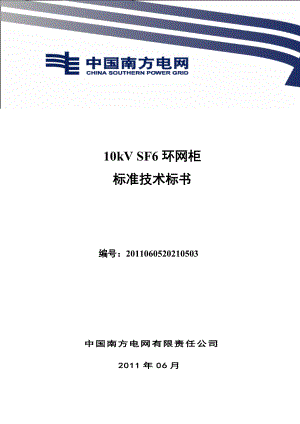 中国南方电网
CHINA SOUTHERN POWER GRID

10kV SF6 环网柜
标准技术标书

编号：2011060520210503

中国南方电网有限责任公司

2011 年 06 月